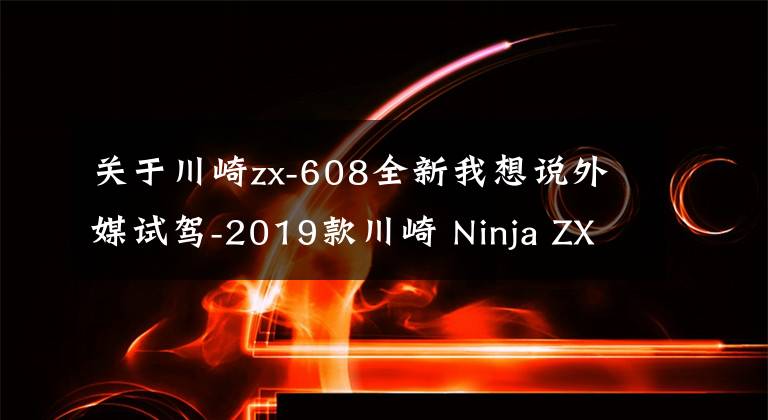 关于川崎zx-608全新我想说外媒试驾-2019款川崎 Ninja ZX